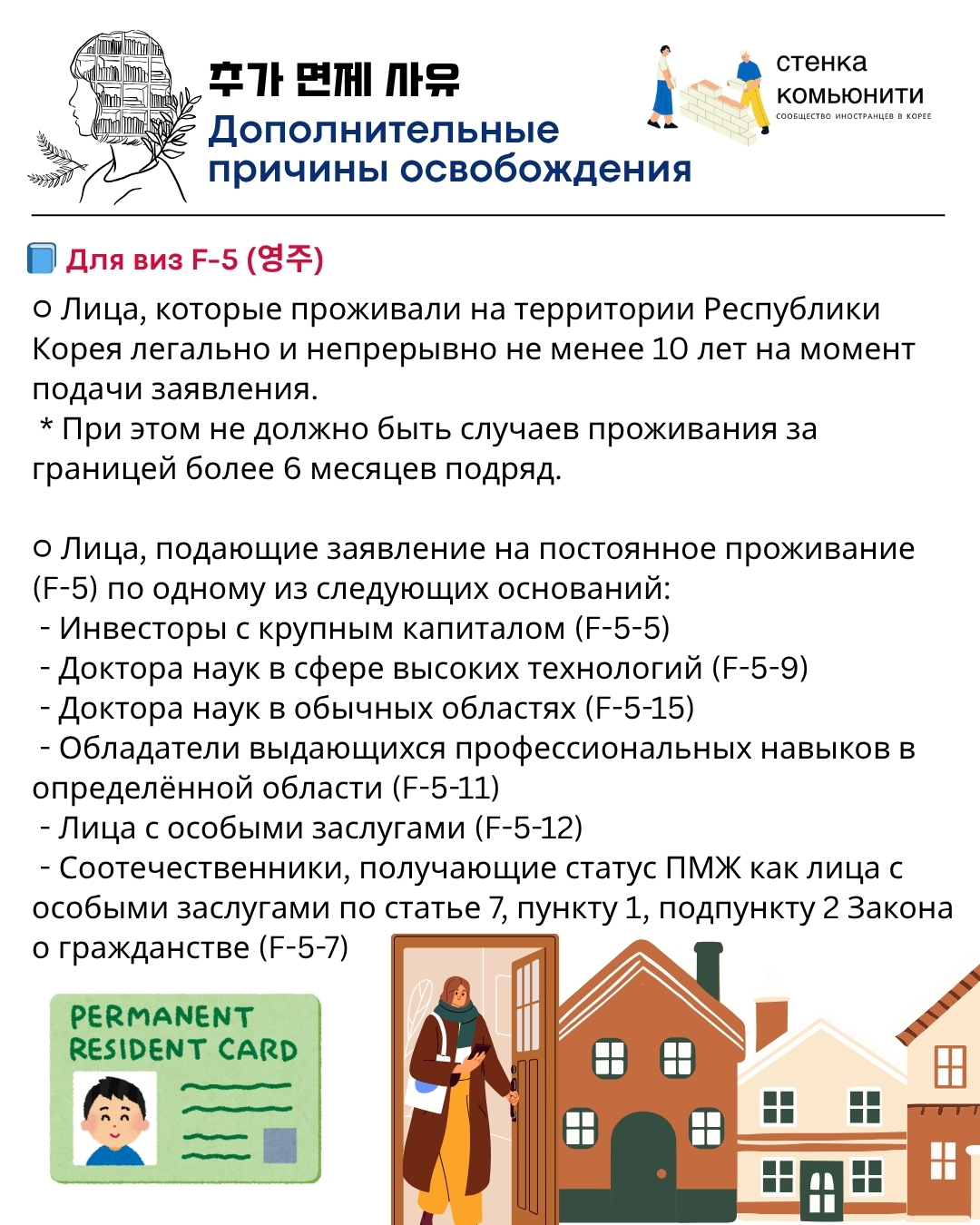 추가 면제 사유
Дополнительные причины освобождения

стенка комьюнити
СООБЩЕСТВО ИНОСТРАНЦЕВ В КОРЕЕ

Для виз F-5 (영주)

○ Лица, которые проживали на территории Республики Корея легально и непрерывно не менее 10 лет на момент подачи заявления.
* При этом не должно быть случаев проживания за границей более 6 месяцев подряд.

○ Лица, подающие заявление на постоянное проживание (F-5) по одному из следующих оснований:
- Инвесторы с крупным капиталом (F-5-5)
- Доктора наук в сфере высоких технологий (F-5-9)
- Доктора наук в обычных областях (F-5-15)
- Обладатели выдающихся профессиональных навыков в определённой области (F-5-11)
- Лица с особыми заслугами (F-5-12)
- Соотечественники, получающие статус ПМЖ как лица с особыми заслугами по статье 7, пункту 1, подпункту 2 Закона о гражданстве (F-5-7)

PERMANENT RESIDENT CARD